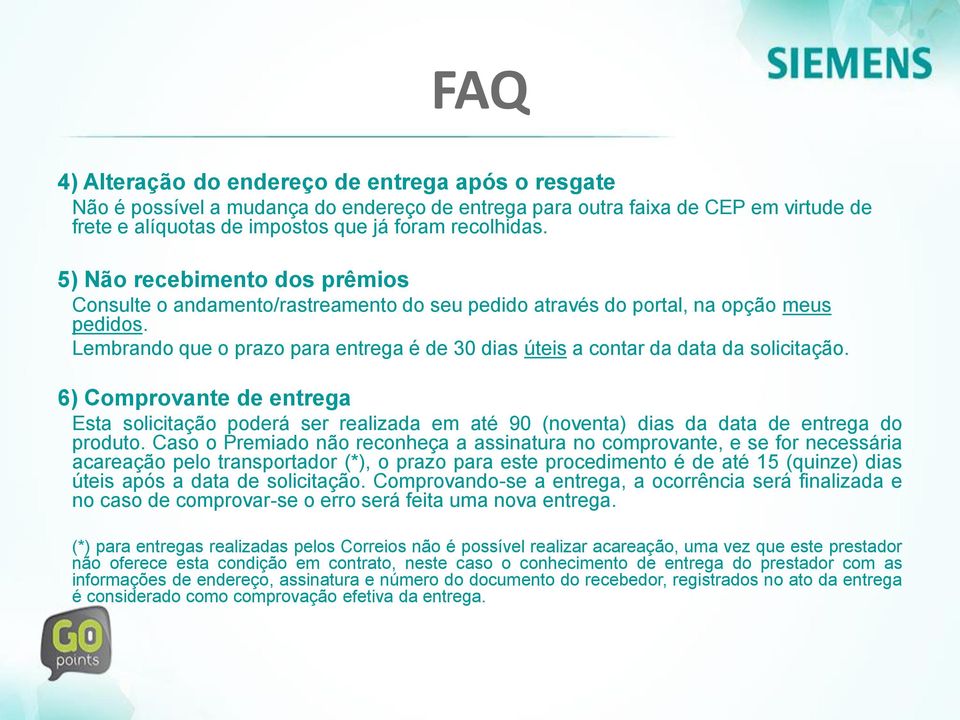 SIEMENS

FAQ

4) Alteração do endereço de entrega após o resgate
Não é possível a mudança do endereço de entrega para outra faixa de CEP em virtude de frete e alíquotas de impostos que já foram recolhidas.

5) Não recebimento dos prêmios
Consulte o andamento/rastreamento do seu pedido através do portal, na opção meus pedidos.
Lembrando que o prazo para entrega é de 30 dias úteis a contar da data da solicitação.

6) Comprovante de entrega
Esta solicitação poderá ser realizada em até 90 (noventa) dias da data de entrega do produto. Caso o Premiado não reconheça a assinatura no comprovante, e se for necessária acareação pelo transportador (*), o prazo para este procedimento é de até 15 (quinze) dias úteis após a data de solicitação. Comprovando-se a entrega, a ocorrência será finalizada e no caso de comprovar-se o erro será feita uma nova entrega.

(*) para entregas realizadas pelos Correios não é possível realizar acareação, uma vez que este prestador não oferece esta condição em contrato, neste caso o conhecimento de entrega do prestador com as informações de endereço, assinatura e número do documento do recebedor, registrados no ato da entrega é considerado como comprovação efetiva da entrega.

GO points